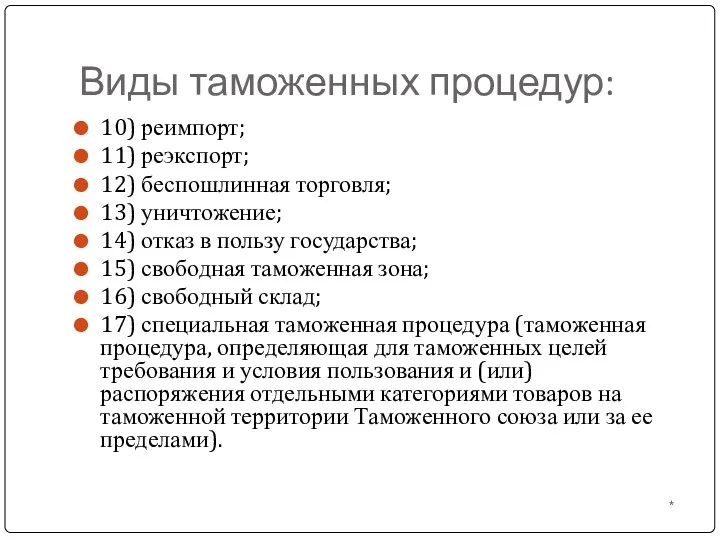 Виды таможенных процедур:

10) реимпорт;
11) реэкспорт;
12) беспошлинная торговля;
13) уничтожение;
14) отказ в пользу государства;
15) свободная таможенная зона;
16) свободный склад;
17) специальная таможенная процедура (таможенная процедура, определяющая для таможенных целей требования и условия пользования и (или) распоряжения отдельными категориями товаров на таможенной территории Таможенного союза или за ее пределами).

*